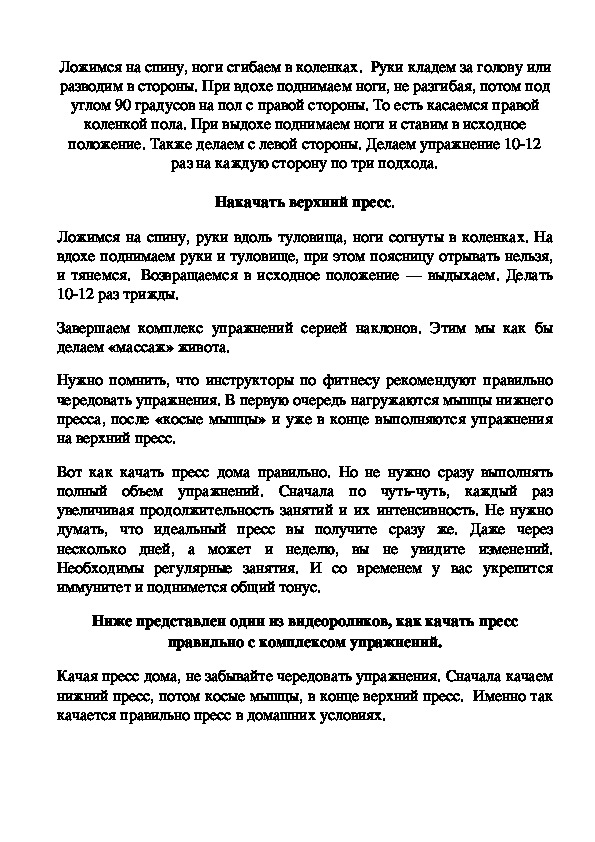 Ложимся на спину, ноги сгибаем в коленках. Руки кладем за голову или разводим в стороны. При вдохе поднимаем ноги, не разгибая, потом под углом 90 градусов на пол с правой стороны. То есть касаемся правой коленкой пола. При выдохе поднимаем ноги и ставим в исходное положение. Также делаем с левой стороны. Делаем упражнение 10-12 раз на каждую сторону по три подхода.

Накачать верхний пресс.

Ложимся на спину, руки вдоль туловища, ноги согнуты в коленках. На вдохе поднимаем руки и туловище, при этом поясницу отрывать нельзя, и тянемся. Возвращаемся в исходное положение — выдыхаем. Делать 10-12 раз трижды.

Завершаем комплекс упражнений серией наклонов. Этим мы как бы делаем «массаж» живота.

Нужно помнить, что инструкторы по фитнесу рекомендуют правильно чередовать упражнения. В первую очередь нагружаются мышцы нижнего пресса, после «косые мышцы» и уже в конце выполняются упражнения на верхний пресс.

Вот как качать пресс дома правильно. Но не нужно сразу выполнять полный объем упражнений. Сначала по чуть-чуть, каждый раз увеличивая продолжительность занятий и их интенсивность. Не нужно думать, что идеальный пресс вы получите сразу же. Даже через несколько дней, а может и неделю, вы не увидите изменений. Необходимы регулярные занятия. И со временем у вас укрепится иммунитет и поднимется общий тонус.

Ниже представлен один из видеороликов, как качать пресс правильно с комплексом упражнений.

Качая пресс дома, не забывайте чередовать упражнения. Сначала качаем нижний пресс, потом косые мышцы, в конце верхний пресс. Именно так качается правильно пресс в домашних условиях.